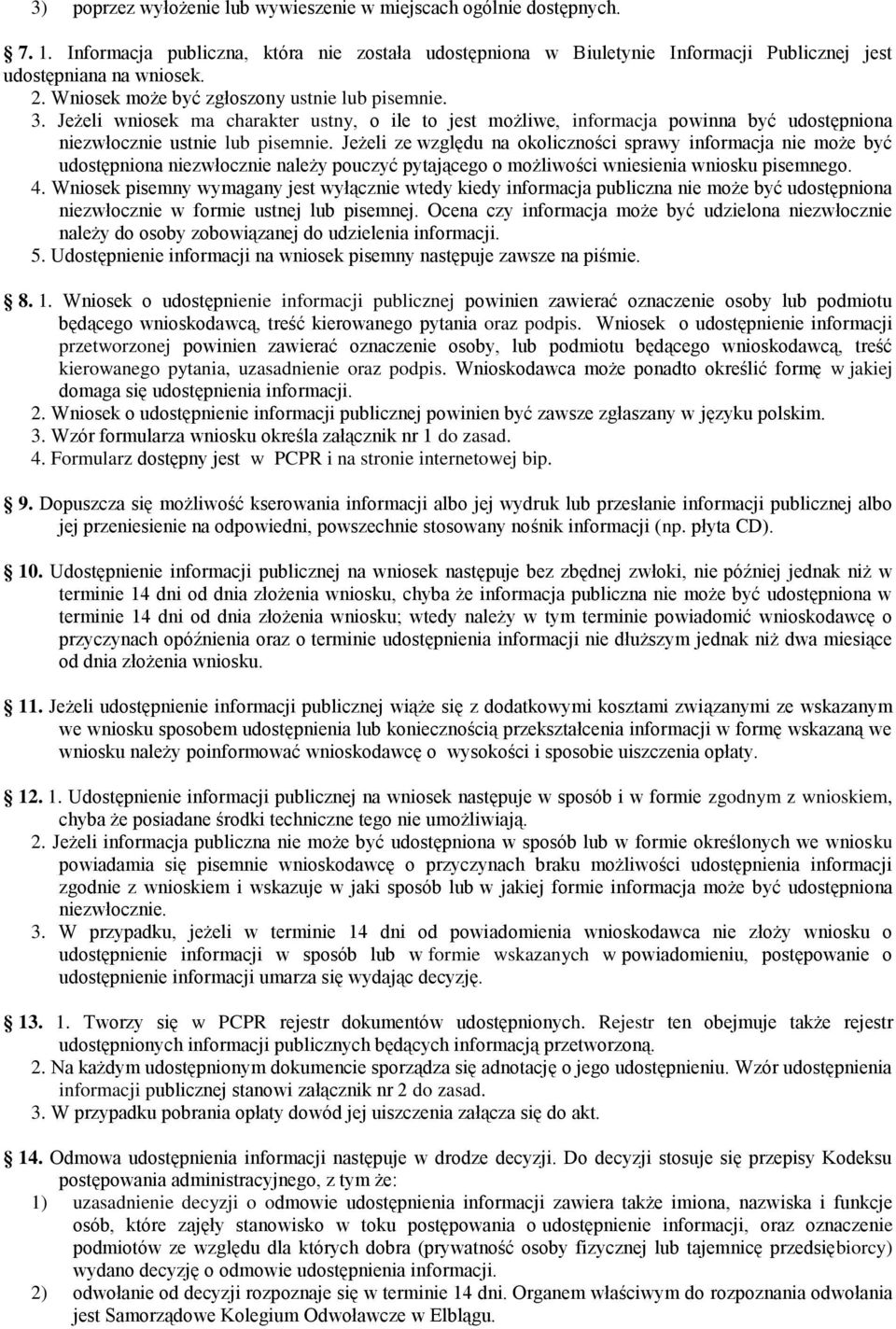 3) poprzez wyłożenie lub wywieszenie w miejscach ogólnie dostępnych.

7. 1. Informacja publiczna, która nie została udostępniona w Biuletynie Informacji Publicznej jest udostępniana na wniosek.
2. Wniosek może być zgłoszony ustnie lub pisemnie.
3. Jeżeli wniosek ma charakter ustny, o ile to jest możliwe, informacja powinna być udostępniona niezwłocznie ustnie lub pisemnie. Jeżeli ze względu na okoliczności sprawy informacja nie może być udostępniona niezwłocznie należy pouczyć pytającego o możliwości wniesienia wniosku pisemnego.
4. Wniosek pisemny wymagany jest wyłącznie wtedy kiedy informacja publiczna nie może być udostępniona niezwłocznie w formie ustnej lub pisemnej. Ocena czy informacja może być udzielona niezwłocznie należy do osoby zobowiązanej do udzielenia informacji.
5. Udostępnienie informacji na wniosek pisemny następuje zawsze na piśmie.

8. 1. Wniosek o udostępnienie informacji publicznej powinien zawierać oznaczenie osoby lub podmiotu będącego wnioskodawcą, treść kierowanego pytania oraz podpis. Wniosek o udostępnienie informacji przetworzonej powinien zawierać oznaczenie osoby, lub podmiotu będącego wnioskodawcą, treść kierowanego pytania, uzasadnienie oraz podpis. Wnioskodawca może ponadto określić formę w jakiej domaga się udostępnienia informacji.
2. Wniosek o udostępnienie informacji publicznej powinien być zawsze zgłaszany w języku polskim.
3. Wzór formularza wniosku określa załącznik nr 1 do zasad.
4. Formularz dostępny jest w PCPR i na stronie internetowej bip.

9. Dopuszcza się możliwość kserowania informacji albo jej wydruk lub przesłanie informacji publicznej albo jej przeniesienie na odpowiedni, powszechnie stosowany nośnik informacji (np. płyta CD).

10. Udostępnienie informacji publicznej na wniosek następuje bez zbędnej zwłoki, nie później jednak niż w terminie 14 dni od dnia złożenia wniosku, chyba że informacja publiczna nie może być udostępniona w terminie 14 dni od dnia złożenia wniosku; wtedy należy w tym terminie powiadomić wnioskodawcę o przyczynach opóźnienia oraz o terminie udostępnienia informacji nie dłuższym jednak niż dwa miesiące od dnia złożenia wniosku.

11. Jeżeli udostępnienie informacji publicznej wiąże się z dodatkowymi kosztami związanymi ze wskazanym we wniosku sposobem udostępnienia lub koniecznością przekształcenia informacji w formę wskazaną we wniosku należy poinformować wnioskodawcę o wysokości i sposobie uiszczenia opłaty.

12. 1. Udostępnienie informacji publicznej na wniosek następuje w sposób i w formie zgodnym z wnioskiem, chyba że posiadane środki techniczne tego nie umożliwiają.
2. Jeżeli informacja publiczna nie może być udostępniona w sposób lub w formie określonych we wniosku powiadamia się pisemnie wnioskodawcę o przyczynach braku możliwości udostępnienia informacji zgodnie z wnioskiem i wskazuje w jaki sposób lub w jakiej formie informacja może być udostępniona niezwłocznie.
3. W przypadku, jeżeli w terminie 14 dni od powiadomienia wnioskodawca nie złoży wniosku o udostępnienie informacji w sposób lub w formie wskazanych w powiadomieniu, postępowanie o udostępnienie informacji umarza się wydając decyzję.

13. 1. Tworzy się w PCPR rejestr dokumentów udostępnionych. Rejestr ten obejmuje także rejestr udostępnionych informacji publicznych będących informacją przetworzoną.
2. Na każdym udostępnionym dokumencie sporządza się adnotację o jego udostępnieniu. Wzór udostępnienia informacji publicznej stanowi załącznik nr 2 do zasad.
3. W przypadku pobrania opłaty dowód jej uiszczenia załącza się do akt.

14. Odmowa udostępnienia informacji następuje w drodze decyzji. Do decyzji stosuje się przepisy Kodeksu postępowania administracyjnego, z tym że:
1) uzasadnienie decyzji o odmowie udostępnienia informacji zawiera także imiona, nazwiska i funkcje osób, które zajęły stanowisko w toku postępowania o udostępnienie informacji, oraz oznaczenie podmiotów ze względu dla których dobra (prywatność osoby fizycznej lub tajemnicę przedsiębiorcy) wydano decyzję o odmowie udostępnienia informacji.
2) odwołanie od decyzji rozpoznaje się w terminie 14 dni. Organem właściwym do rozpoznania odwołania jest Samorządowe Kolegium Odwoławcze w Elblągu.